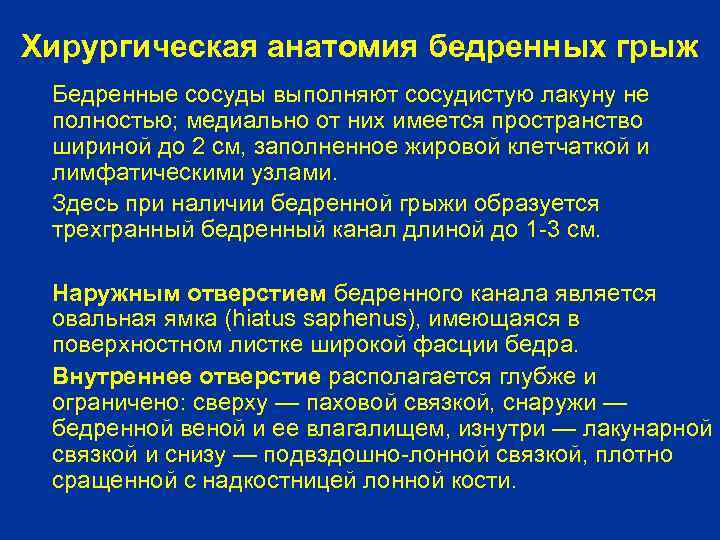 Хирургическая анатомия бедренных грыж

Бедренные сосуды выполняют сосудистую лакуну не полностью; медиально от них имеется пространство шириной до 2 см, заполненное жировой клетчаткой и лимфатическими узлами.

Здесь при наличии бедренной грыжи образуется трехгранный бедренный канал длиной до 1-3 см.

Наружным отверстием бедренного канала является овальная ямка (hiatus saphenus), имеющаяся в поверхностном листке широкой фасции бедра.

Внутреннее отверстие располагается глубже и ограничено: сверху — паховой связкой, снаружи — бедренной веной и ее влагалищем, изнутри — лакунарной связкой и снизу — подвздошно-лонной связкой, плотно сращенной с надкостницей лонной кости.